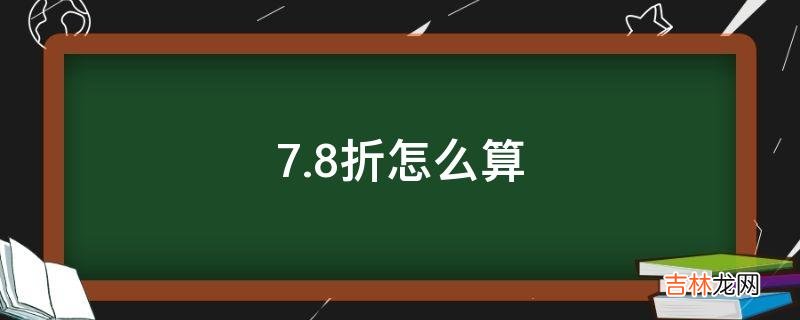 7.8折怎么算

吉林龙网